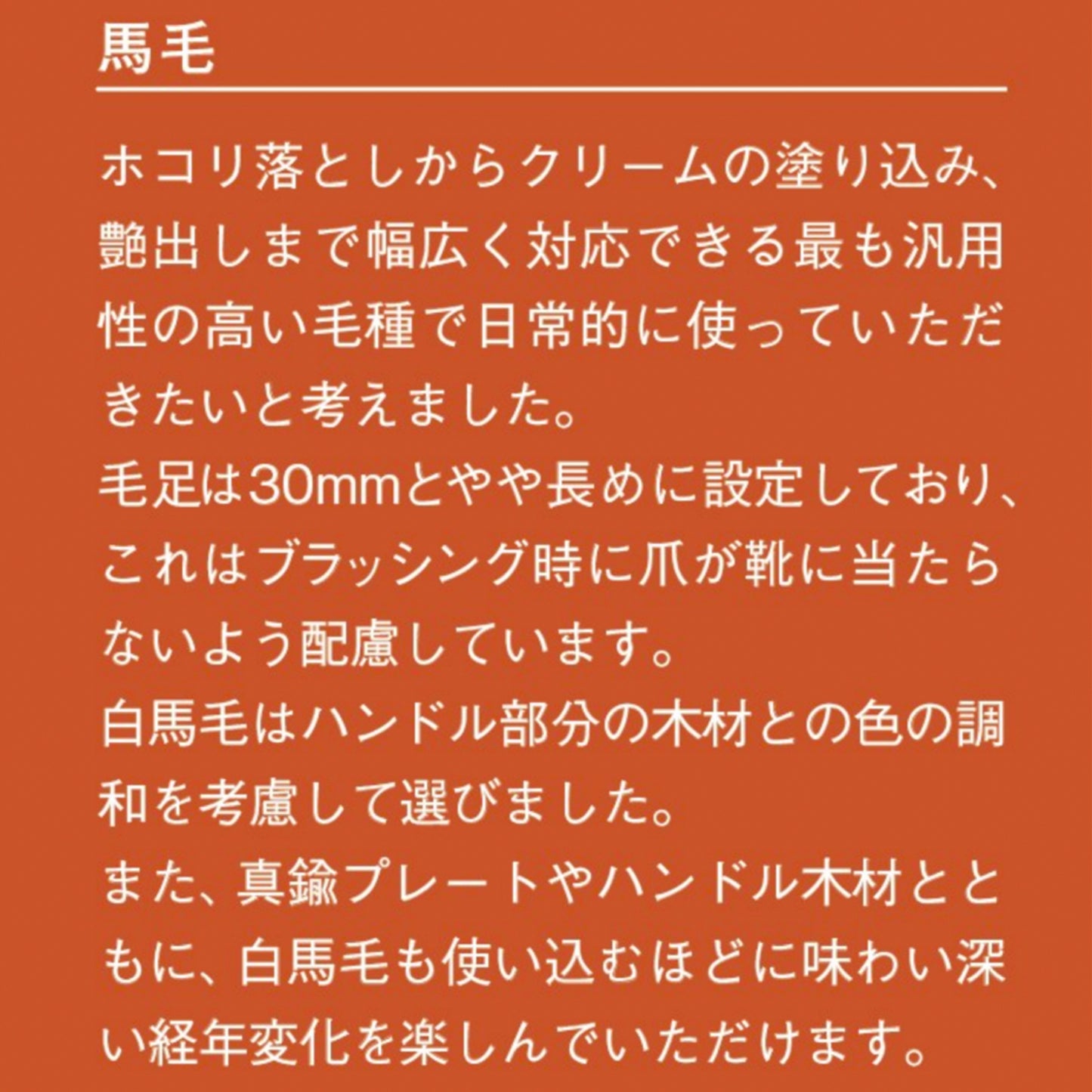 馬毛

ホコリ落としからクリームの塗り込み、艶出しまで幅広く対応できる最も汎用性の高い毛種で日常的に使っていただきたいと考えました。
毛足は30mmとやや長めに設定しており、これはブラッシング時に爪が靴に当たらないよう配慮しています。
白馬毛はハンドル部分の木材との色の調和を考慮して選びました。
また、真鍮プレートやハンドル木材とともに、白馬毛も使い込むほどに味わい深い経年変化を楽しんでいただけます。